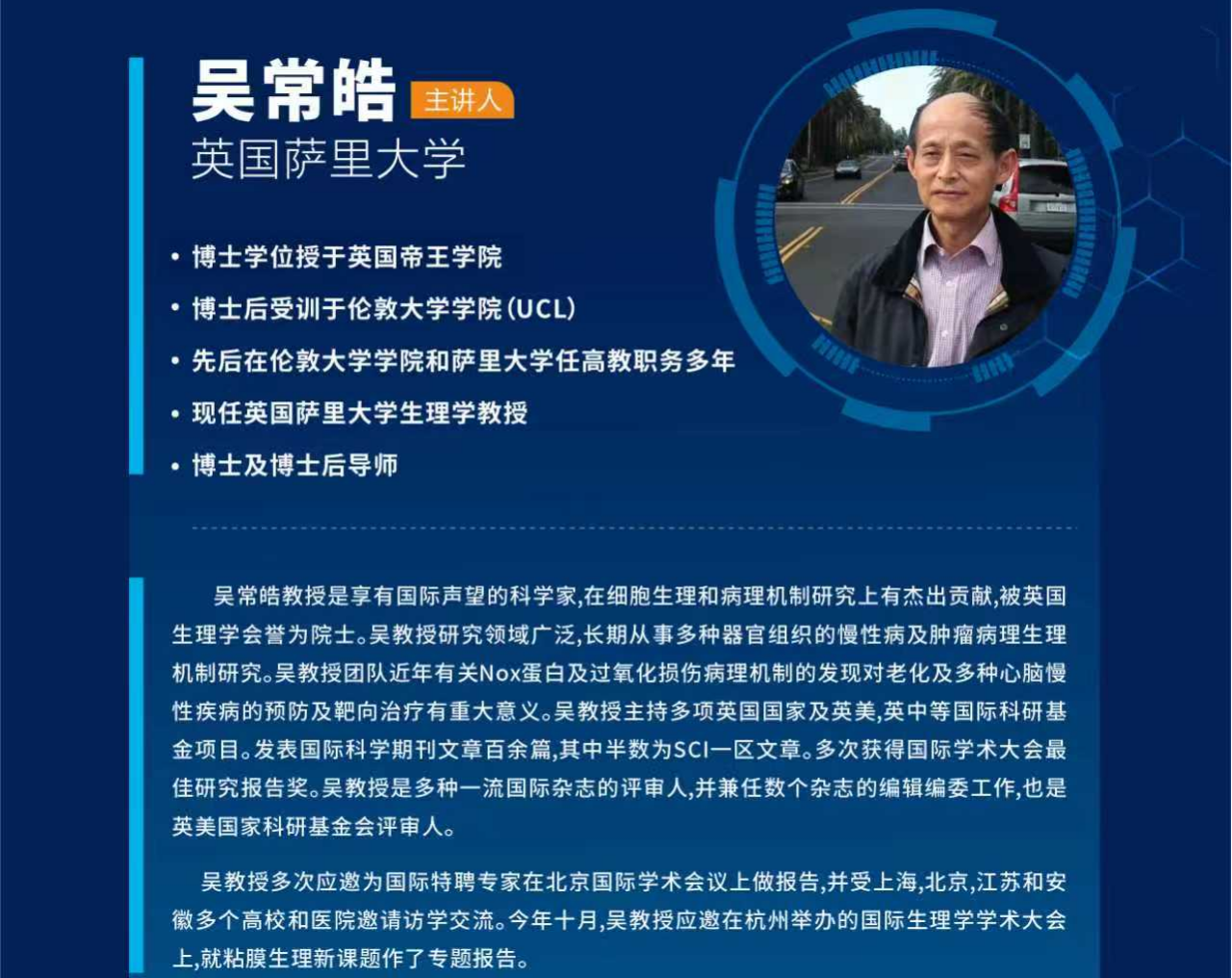 吴常皓 主讲人
英国萨里大学

• 博士学位授于英国帝王学院
• 博士后受训于伦敦大学学院(UCL)
• 先后在伦敦大学学院和萨里大学任高教职务多年
• 现任英国萨里大学生理学教授
• 博士及博士后导师

吴常皓教授是享有国际声望的科学家,在细胞生理和病理机制研究上有杰出贡献,被英国生理学会誉为院士。吴教授研究领域广泛,长期从事多种器官组织的慢性病及肿瘤病理生理机制研究。吴教授团队近年有关Nox蛋白及过氧化损伤病理机制的发现对老化及多种心脑慢性疾病的预防及靶向治疗有重大意义。吴教授主持多项英国国家及英美,英中等国际科研基金项目。发表国际科学期刊文章百余篇,其中半数为SCI一区文章。多次获得国际学术大会最佳研究报告奖。吴教授是多种一流国际杂志的评审人,并兼任数个杂志的编辑编委工作,也是英美国家科研基金会评审人。

吴教授多次应邀为国际特聘专家在北京国际学术会议上做报告,并受上海,北京,江苏和安徽多个高校和医院邀请访学交流。今年十月,吴教授应邀在杭州举办的国际生理学学术大会上,就粘膜生理新课题作了专题报告。